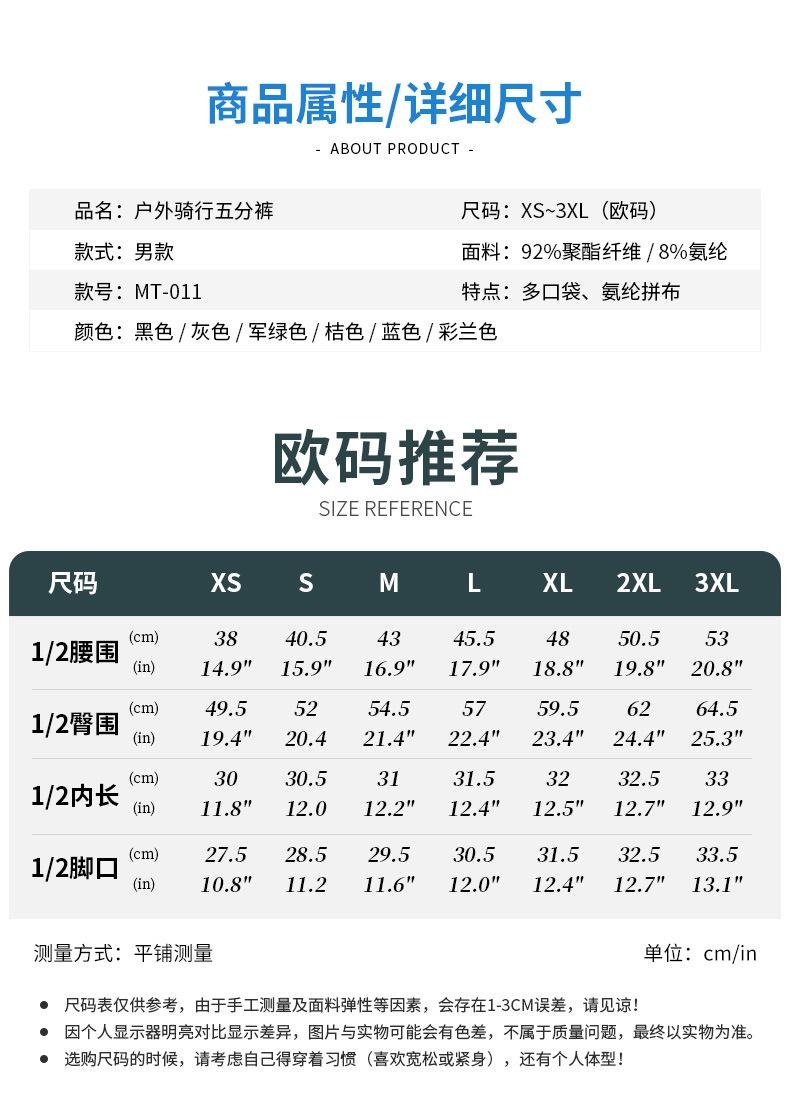 商品属性/详细尺寸

- ABOUT PRODUCT -

品名：户外骑行五分裤
尺码：XS~3XL（欧码）
款式：男款
面料：92%聚酯纤维 / 8%氨纶
款号：MT-011
特点：多口袋、氨纶拼布
颜色：黑色 / 灰色 / 军绿色 / 桔色 / 蓝色 / 彩兰色

欧码推荐

SIZE REFERENCE

| 尺码 | | XS | S | M | L | XL | 2XL | 3XL |
|---|---|---|---|---|---|---|---|---|
| 1/2腰围 | (cm) | 38 | 40.5 | 43 | 45.5 | 48 | 50.5 | 53 |
| | (in) | 14.9" | 15.9" | 16.9" | 17.9" | 18.8" | 19.8" | 20.8" |
| 1/2臀围 | (cm) | 49.5 | 52 | 54.5 | 57 | 59.5 | 62 | 64.5 |
| | (in) | 19.4" | 20.4 | 21.4" | 22.4" | 23.4" | 24.4" | 25.3" |
| 1/2内长 | (cm) | 30 | 30.5 | 31 | 31.5 | 32 | 32.5 | 33 |
| | (in) | 11.8" | 12.0 | 12.2" | 12.4" | 12.5" | 12.7" | 12.9" |
| 1/2脚口 | (cm) | 27.5 | 28.5 | 29.5 | 30.5 | 31.5 | 32.5 | 33.5 |
| | (in) | 10.8" | 11.2 | 11.6" | 12.0" | 12.4" | 12.7" | 13.1" |

测量方式：平铺测量
单位：cm/in

• 尺码表仅供参考，由于手工测量及面料弹性等因素，会存在1-3CM误差，请见谅！
• 因个人显示器明亮对比显示差异，图片与实物可能会有色差，不属于质量问题，最终以实物为准。
• 选购尺码的时候，请考虑自己得穿着习惯（喜欢宽松或紧身），还有个人体型！